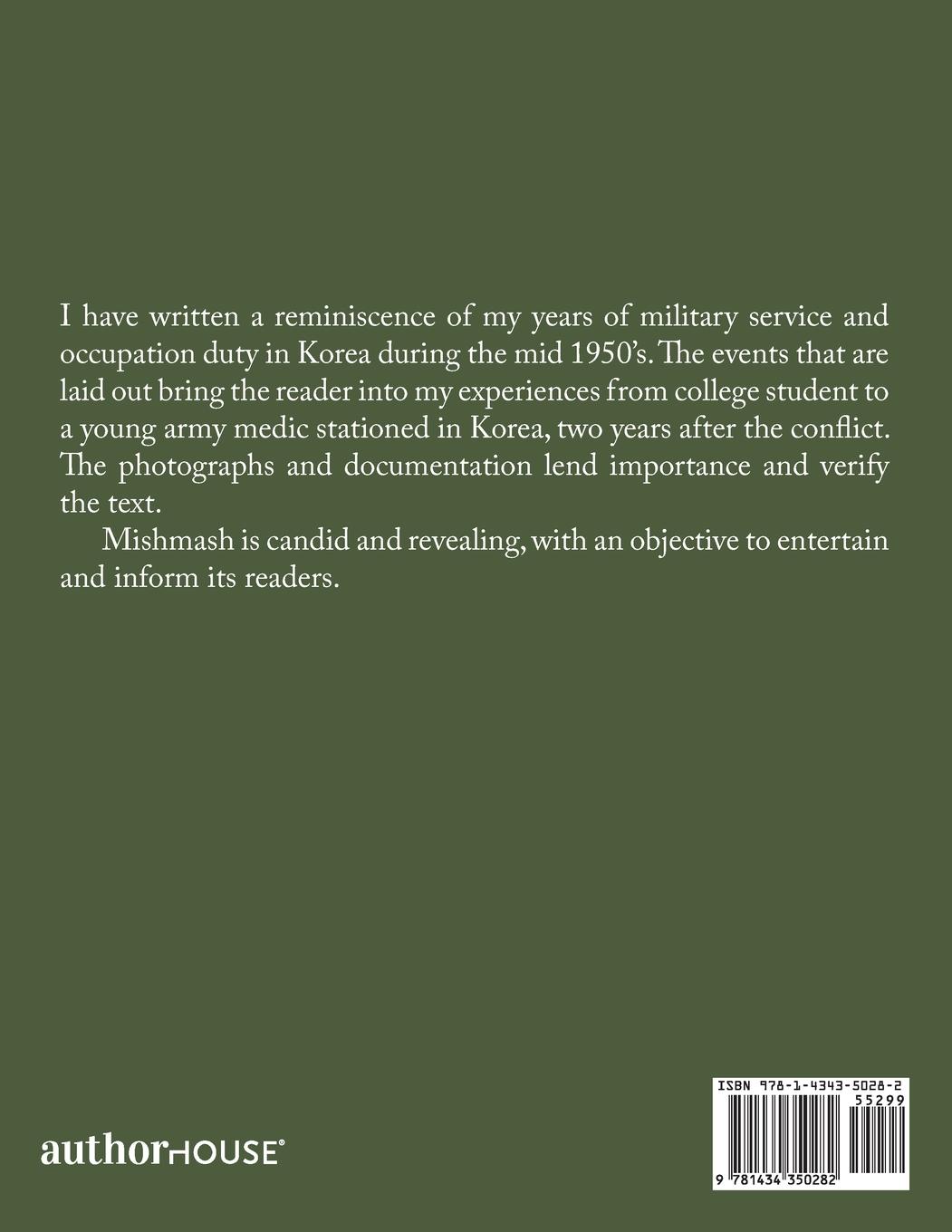 I have written a reminiscence of my years of military service and occupation duty in Korea during the mid 1950's. The events that are laid out bring the reader into my experiences from college student to a young army medic stationed in Korea, two years after the conflict. The photographs and documentation lend importance and verify the text.

Mishmash is candid and revealing, with an objective to entertain and inform its readers.

authorHOUSE®

ISBN 978-1-4343-5028-2
55299
9 781434 350282